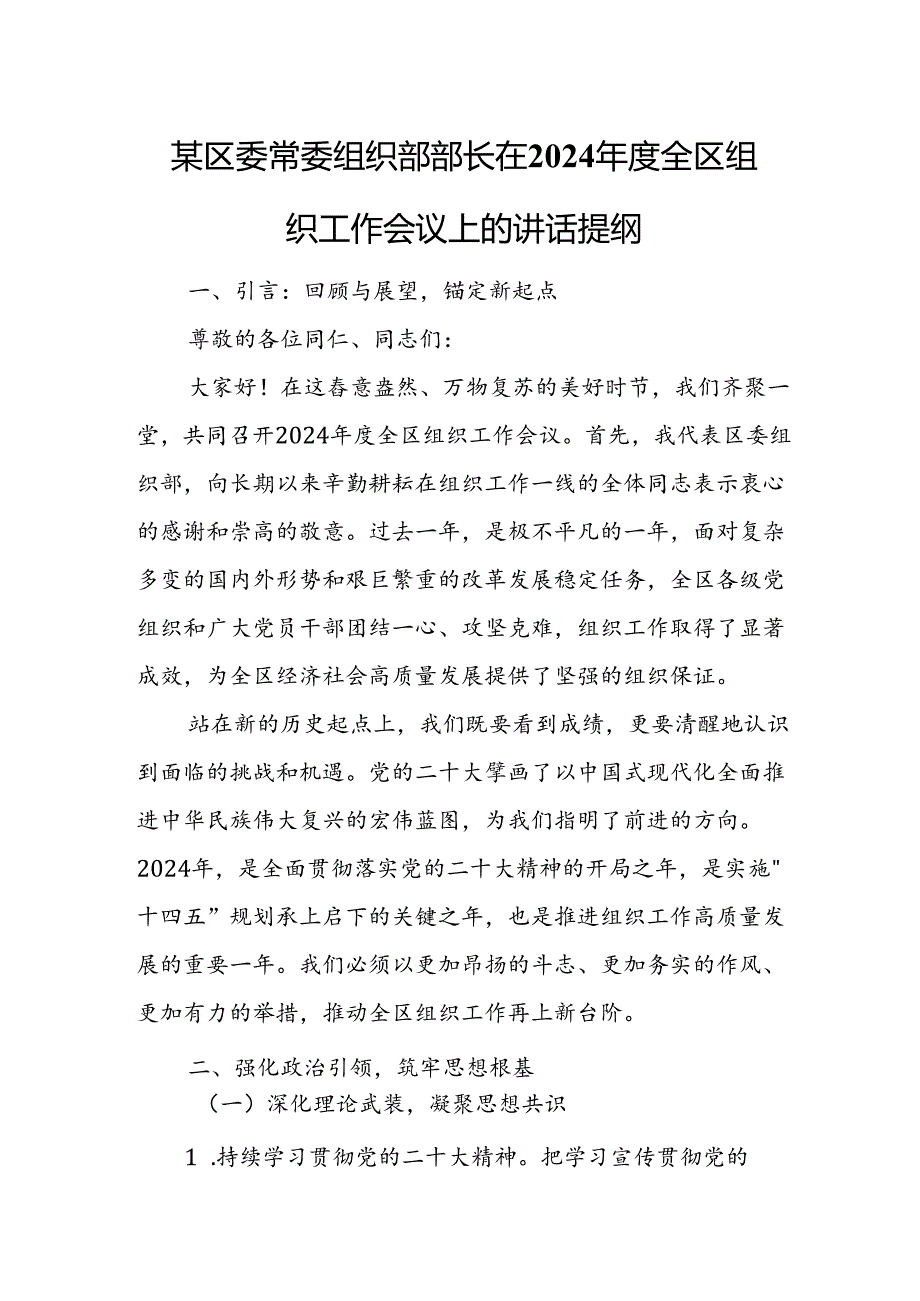 某区委常委组织部部长在2024年度全区组织工作会议上的讲话提纲

一、引言：回顾与展望，锚定新起点

尊敬的各位同仁、同志们：

大家好！在这春意盎然、万物复苏的美好时节，我们齐聚一堂，共同召开2024年度全区组织工作会议。首先，我代表区委组织部，向长期以来辛勤耕耘在组织工作一线的全体同志表示衷心的感谢和崇高的敬意。过去一年，是极不平凡的一年，面对复杂多变的国内外形势和艰巨繁重的改革发展稳定任务，全区各级党组织和广大党员干部团结一心、攻坚克难，组织工作取得了显著成效，为全区经济社会高质量发展提供了坚强的组织保证。

站在新的历史起点上，我们既要看到成绩，更要清醒地认识到面临的挑战和机遇。党的二十大擘画了以中国式现代化全面推进中华民族伟大复兴的宏伟蓝图，为我们指明了前进的方向。2024年，是全面贯彻落实党的二十大精神的开局之年，是实施"十四五”规划承上启下的关键之年，也是推进组织工作高质量发展的重要一年。我们必须以更加昂扬的斗志、更加务实的作风、更加有力的举措，推动全区组织工作再上新台阶。

二、强化政治引领，筑牢思想根基

（一）深化理论武装，凝聚思想共识

1 .持续学习贯彻党的二十大精神。把学习宣传贯彻党的